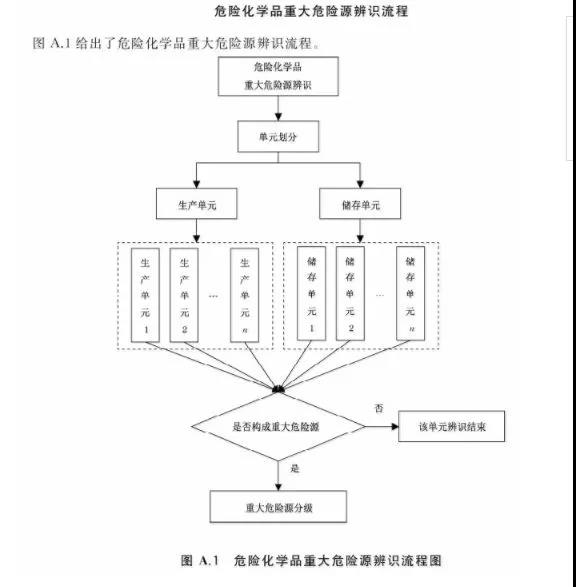 危险化学品重大危险源辨识流程

图 A.1 给出了危险化学品重大危险源辨识流程。

危险化学品
重大危险源辨识

单元划分

生产单元

储存单元

生产单元1

生产单元2

…

生产单元$n$

储存单元1

储存单元2

…

储存单元$n$

是否构成重大危险源

否

该单元辨识结束

是

重大危险源分级

图 A.1 危险化学品重大危险源辨识流程图